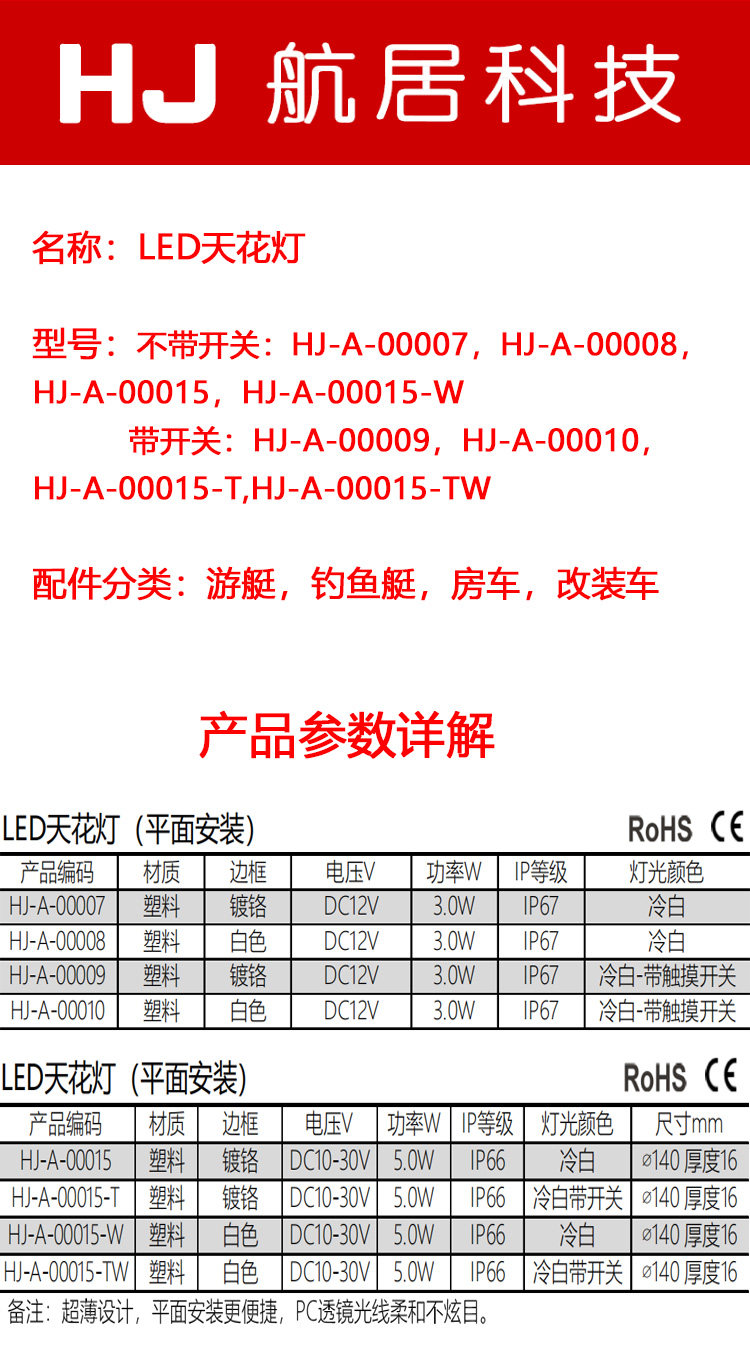 HJ 航居科技

名称：LED天花灯

型号：不带开关：HJ-A-00007，HJ-A-00008，HJ-A-00015，HJ-A-00015-W
带开关：HJ-A-00009，HJ-A-00010，HJ-A-00015-T,HJ-A-00015-TW

配件分类：游艇，钓鱼艇，房车，改装车

产品参数详解

LED天花灯（平面安装） RoHS CE

| 产品编码 | 材质 | 边框 | 电压V | 功率W | IP等级 | 灯光颜色 |
|---|---|---|---|---|---|---|
| HJ-A-00007 | 塑料 | 镀铬 | DC12V | 3.0W | IP67 | 冷白 |
| HJ-A-00008 | 塑料 | 白色 | DC12V | 3.0W | IP67 | 冷白 |
| HJ-A-00009 | 塑料 | 镀铬 | DC12V | 3.0W | IP67 | 冷白-带触摸开关 |
| HJ-A-00010 | 塑料 | 白色 | DC12V | 3.0W | IP67 | 冷白-带触摸开关 |

LED天花灯（平面安装） RoHS CE

| 产品编码 | 材质 | 边框 | 电压V | 功率W | IP等级 | 灯光颜色 | 尺寸mm |
|---|---|---|---|---|---|---|---|
| HJ-A-00015 | 塑料 | 镀铬 | DC10-30V | 5.0W | IP66 | 冷白 | ⌀140 厚度16 |
| HJ-A-00015-T | 塑料 | 镀铬 | DC10-30V | 5.0W | IP66 | 冷白带开关 | ⌀140 厚度16 |
| HJ-A-00015-W | 塑料 | 白色 | DC10-30V | 5.0W | IP66 | 冷白 | ⌀140 厚度16 |
| HJ-A-00015-TW | 塑料 | 白色 | DC10-30V | 5.0W | IP66 | 冷白带开关 | ⌀140 厚度16 |

备注：超薄设计，平面安装更便捷，PC透镜光线柔和不炫目。